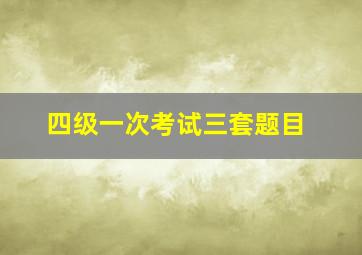 四级一次考试三套题目